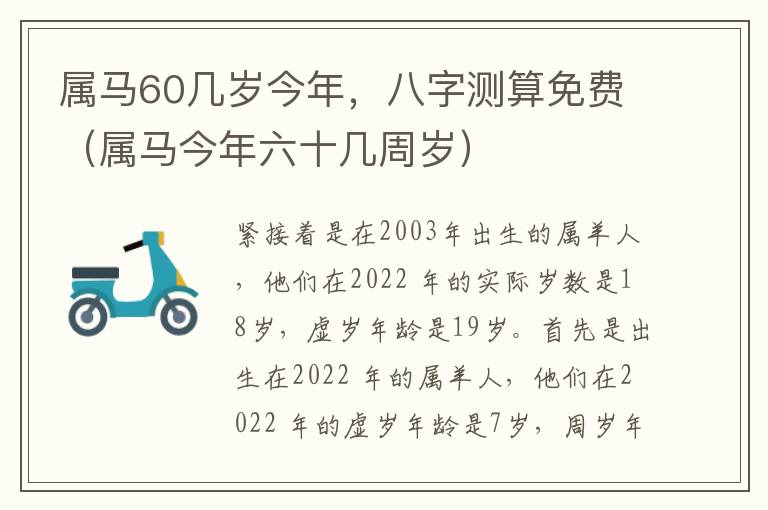 属马60几岁今年，八字测算免费（属马今年六十几周岁）

紧接着是在2003年出生的属羊人，他们在2022 年的实际岁数是18岁，虚岁年龄是19岁。首先是出生在2022 年的属羊人，他们在2022 年的虚岁年龄是7岁，周岁年